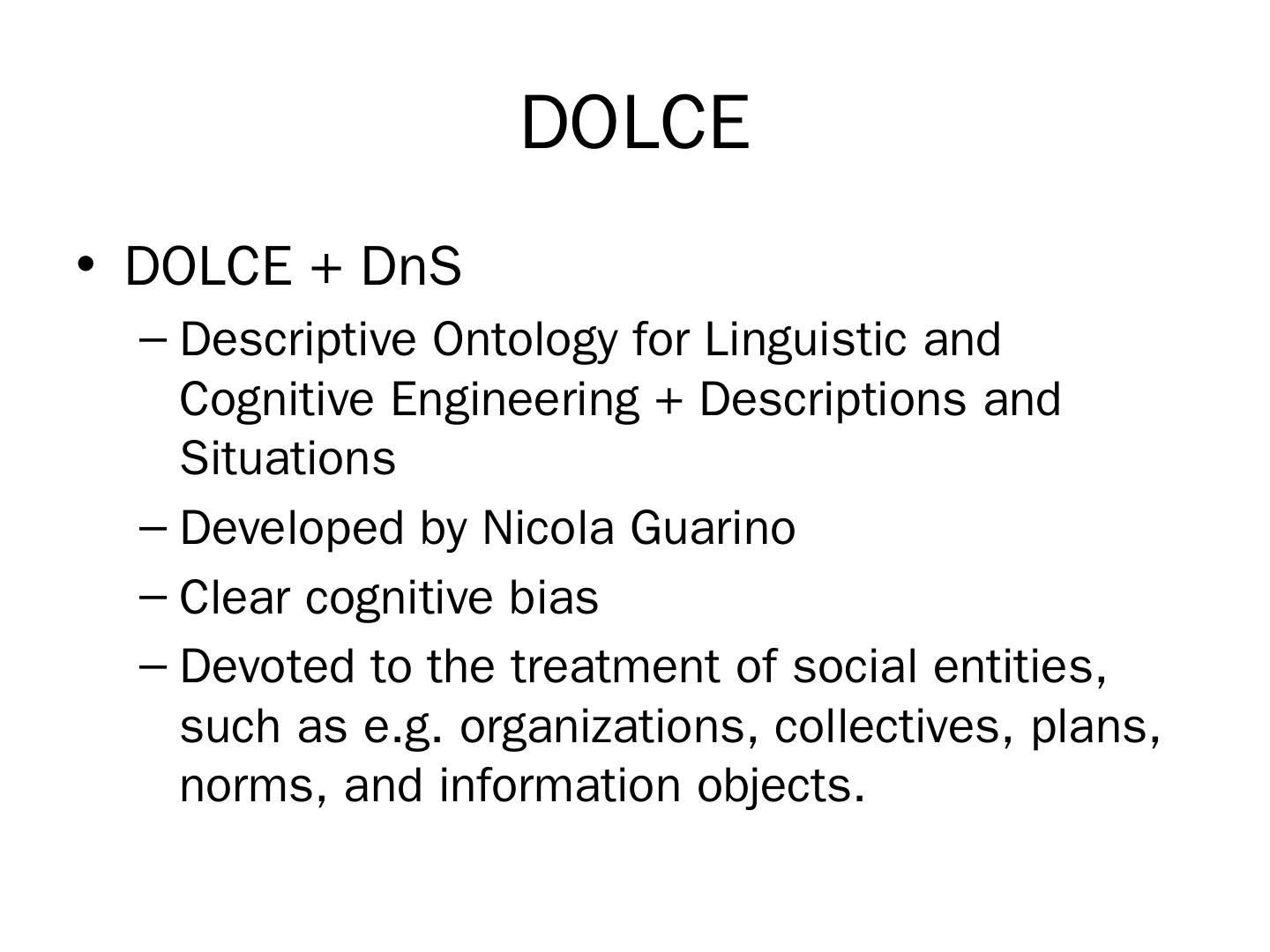 DOLCE

• DOLCE + DnS

– Descriptive Ontology for Linguistic and Cognitive Engineering + Descriptions and Situations

– Developed by Nicola Guarino

– Clear cognitive bias

– Devoted to the treatment of social entities, such as e.g. organizations, collectives, plans, norms, and information objects.